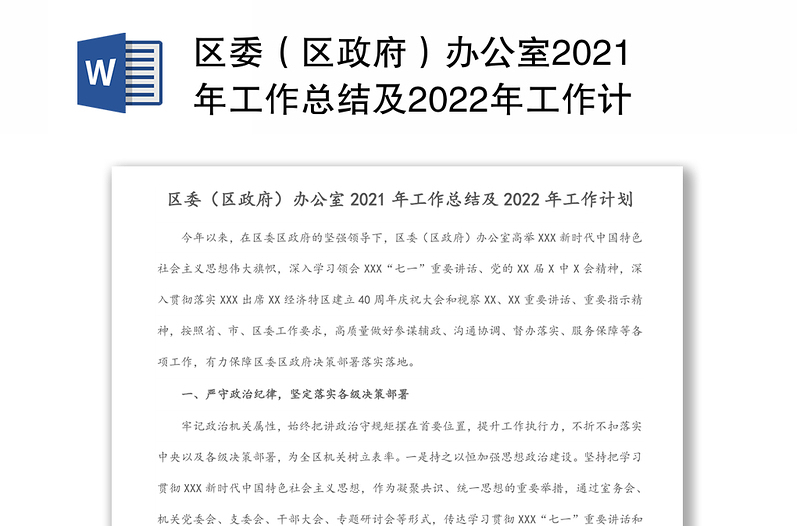 W

区委（区政府）办公室2021年工作总结及2022年工作计

区委（区政府）办公室 2021 年工作总结及 2022 年工作计划

今年以来，在区委区政府的坚强领导下，区委（区政府）办公室高举 XXX 新时代中国特色社会主义思想伟大旗帜，深入学习领会 XXX“七一”重要讲话、党的 XX 届 X 中 X 会精神，深入贯彻落实 XXX 出席 XX 经济特区建立 40 周年庆祝大会和视察 XX、XX 重要讲话、重要指示精神，按照省、市、区委工作要求，高质量做好参谋辅政、沟通协调、督办落实、服务保障等各项工作，有力保障区委区政府决策部署落实落地。

一、严守政治纪律，坚定落实各级决策部署

牢记政治机关属性，始终把讲政治守规矩摆在首要位置，提升工作执行力，不折不扣落实中央以及各级决策部署，为全区机关树立表率。一是持之以恒加强思想政治建设。坚持把学习贯彻 XXX 新时代中国特色社会主义思想，作为凝聚共识、统一思想的重要举措，通过室务会、机关党委会、支委会、干部大会、专题研讨会等形式，传达学习贯彻 XXX“七一”重要讲话和